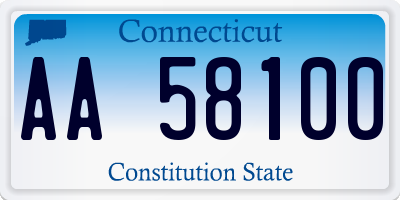 Connecticut

AA 58100

Constitution State